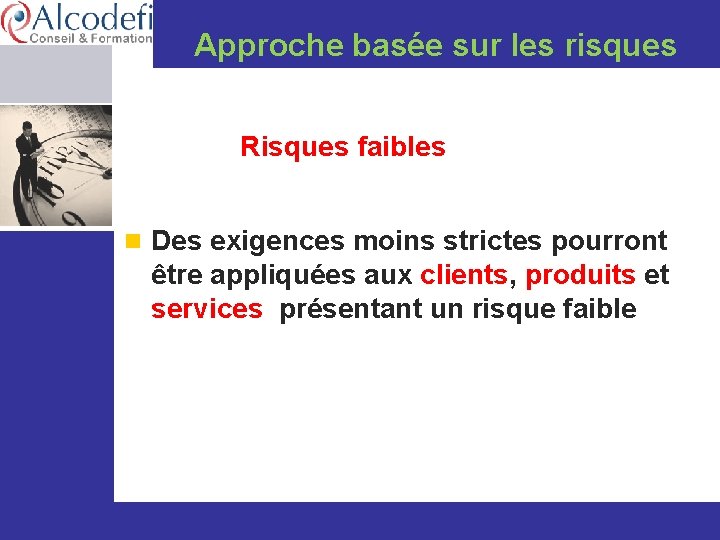 Alcodefi
Conseil & Formation

Approche basée sur les risques

Risques faibles

Des exigences moins strictes pourront être appliquées aux clients, produits et services présentant un risque faible